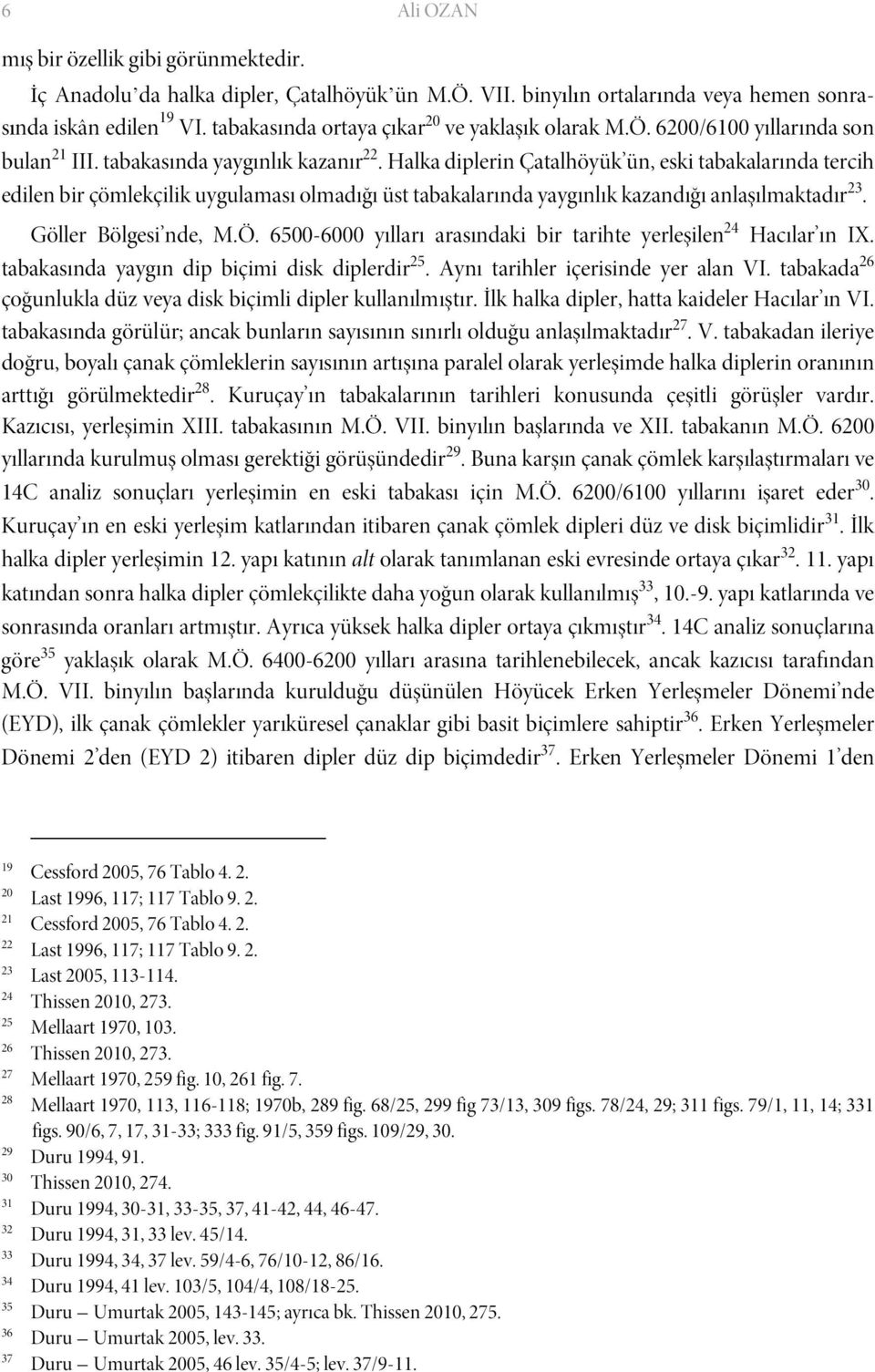 6 Ali OZAN

mış bir özellik gibi görünmektedir.

İç Anadolu'da halka dipler, Çatalhöyük'ün M.Ö. VII. binyılın ortalarında veya hemen sonrasında iskân edilen$^{19}$ VI. tabakasında ortaya çıkar$^{20}$ ve yaklaşık olarak M.Ö. 6200/6100 yıllarında son bulan$^{21}$ III. tabakasında yaygınlık kazanır$^{22}$. Halka diplerin Çatalhöyük'ün, eski tabakalarında tercih edilen bir çömlekçilik uygulaması olmadığı üst tabakalarında yaygınlık kazandığı anlaşılmaktadır$^{23}$.

Göller Bölgesi'nde, M.Ö. 6500-6000 yılları arasındaki bir tarihte yerleşilen$^{24}$ Hacılar'ın IX. tabakasında yaygın dip biçimi disk diplerdir$^{25}$. Aynı tarihler içerisinde yer alan VI. tabakada$^{26}$ çoğunlukla düz veya disk biçimli dipler kullanılmıştır. İlk halka dipler, hatta kaideler Hacılar'ın VI. tabakasında görülür; ancak bunların sayısının sınırlı olduğu anlaşılmaktadır$^{27}$. V. tabakadan ileriye doğru, boyalı çanak çömleklerin sayısının artışına paralel olarak yerleşimde halka diplerin oranının arttığı görülmektedir$^{28}$. Kuruçay'ın tabakalarının tarihleri konusunda çeşitli görüşler vardır. Kazıcısı, yerleşimin XIII. tabakasının M.Ö. VII. binyılın başlarında ve XII. tabakanın M.Ö. 6200 yıllarında kurulmuş olması gerektiği görüşündedir$^{29}$. Buna karşın çanak çömlek karşılaştırmaları ve 14C analiz sonuçları yerleşimin en eski tabakası için M.Ö. 6200/6100 yıllarını işaret eder$^{30}$. Kuruçay'ın en eski yerleşim katlarından itibaren çanak çömlek dipleri düz ve disk biçimlidir$^{31}$. İlk halka dipler yerleşimin 12. yapı katının alt olarak tanımlanan eski evresinde ortaya çıkar$^{32}$. 11. yapı katından sonra halka dipler çömlekçilikte daha yoğun olarak kullanılmış$^{33}$, 10.-9. yapı katlarında ve sonrasında oranları artmıştır. Ayrıca yüksek halka dipler ortaya çıkmıştır$^{34}$. 14C analiz sonuçlarına göre$^{35}$ yaklaşık olarak M.Ö. 6400-6200 yılları arasına tarihlenebilecek, ancak kazıcısı tarafından M.Ö. VII. binyılın başlarında kurulduğu düşünülen Höyücek Erken Yerleşmeler Dönemi'nde (EYD), ilk çanak çömlekler yarıküresel çanaklar gibi basit biçimlere sahiptir$^{36}$. Erken Yerleşmeler Dönemi 2'den (EYD 2) itibaren dipler düz dip biçimdedir$^{37}$. Erken Yerleşmeler Dönemi 1'den

$^{19}$ Cessford 2005, 76 Tablo 4. 2.
$^{20}$ Last 1996, 117; 117 Tablo 9. 2.
$^{21}$ Cessford 2005, 76 Tablo 4. 2.
$^{22}$ Last 1996, 117; 117 Tablo 9. 2.
$^{23}$ Last 2005, 113-114.
$^{24}$ Thissen 2010, 273.
$^{25}$ Mellaart 1970, 103.
$^{26}$ Thissen 2010, 273.
$^{27}$ Mellaart 1970, 259 fig. 10, 261 fig. 7.
$^{28}$ Mellaart 1970, 113, 116-118; 1970b, 289 fig. 68/25, 299 fig 73/13, 309 figs. 78/24, 29; 311 figs. 79/1, 11, 14; 331 figs. 90/6, 7, 17, 31-33; 333 fig. 91/5, 359 figs. 109/29, 30.
$^{29}$ Duru 1994, 91.
$^{30}$ Thissen 2010, 274.
$^{31}$ Duru 1994, 30-31, 33-35, 37, 41-42, 44, 46-47.
$^{32}$ Duru 1994, 31, 33 lev. 45/14.
$^{33}$ Duru 1994, 34, 37 lev. 59/4-6, 76/10-12, 86/16.
$^{34}$ Duru 1994, 41 lev. 103/5, 104/4, 108/18-25.
$^{35}$ Duru – Umurtak 2005, 143-145; ayrıca bk. Thissen 2010, 275.
$^{36}$ Duru – Umurtak 2005, lev. 33.
$^{37}$ Duru – Umurtak 2005, 46 lev. 35/4-5; lev. 37/9-11.